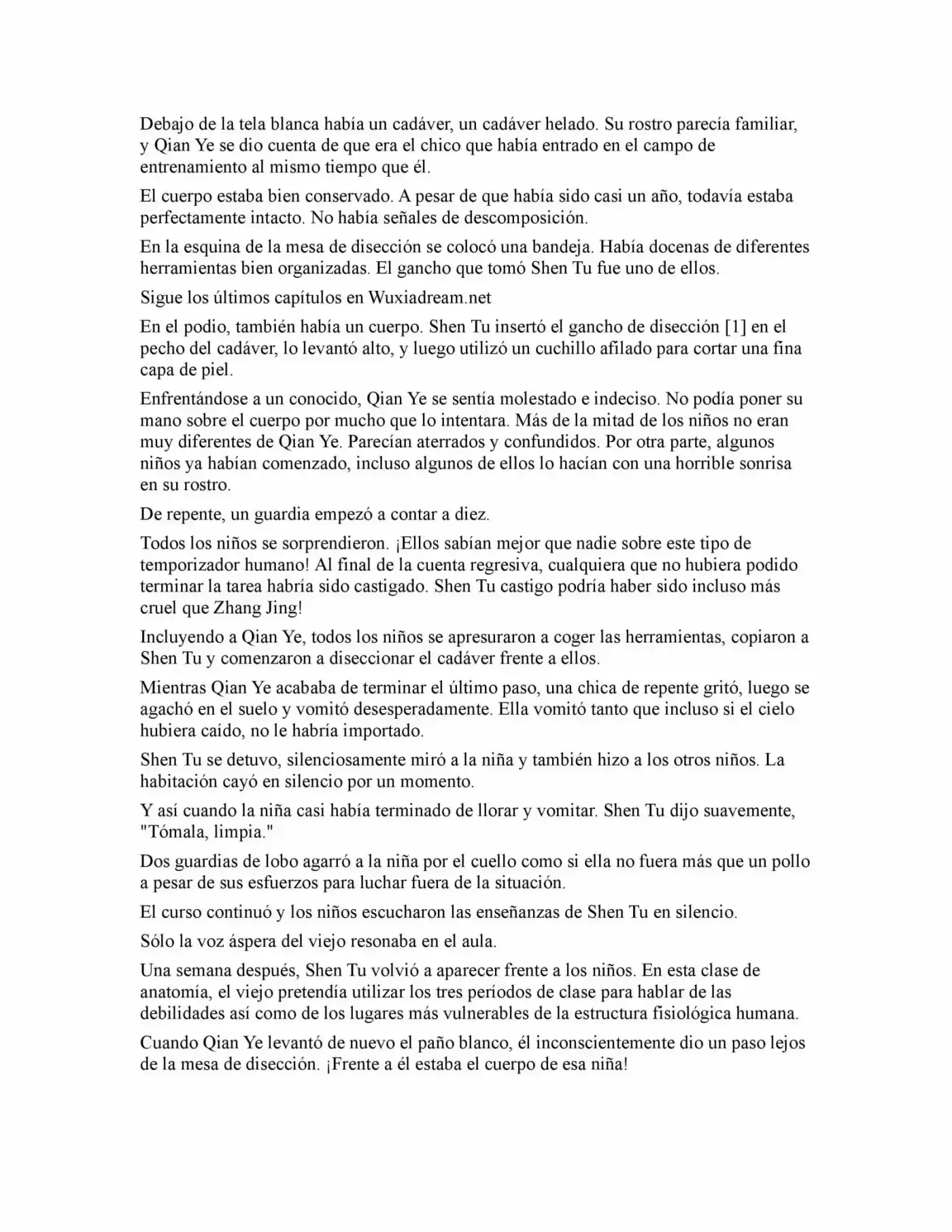 Debajo de la tela blanca había un cadáver, un cadáver helado. Su rostro parecía familiar, y Qian Ye se dio cuenta de que era el chico que había entrado en el campo de entrenamiento al mismo tiempo que él.

El cuerpo estaba bien conservado. A pesar de que había sido casi un año, todavía estaba perfectamente intacto. No había señales de descomposición.

En la esquina de la mesa de disección se colocó una bandeja. Había docenas de diferentes herramientas bien organizadas. El gancho que tomó Shen Tu fue uno de ellos.

Sigue los últimos capítulos en Wuxiadream.net

En el podio, también había un cuerpo. Shen Tu insertó el gancho de disección [1] en el pecho del cadáver, lo levantó alto, y luego utilizó un cuchillo afilado para cortar una fina capa de piel.

Enfrentándose a un conocido, Qian Ye se sentía molestado e indeciso. No podía poner su mano sobre el cuerpo por mucho que lo intentara. Más de la mitad de los niños no eran muy diferentes de Qian Ye. Parecían aterrados y confundidos. Por otra parte, algunos niños ya habían comenzado, incluso algunos de ellos lo hacían con una horrible sonrisa en su rostro.

De repente, un guardia empezó a contar a diez.

Todos los niños se sorprendieron. ¡Ellos sabían mejor que nadie sobre este tipo de temporizador humano! Al final de la cuenta regresiva, cualquiera que no hubiera podido terminar la tarea habría sido castigado. Shen Tu castigo podría haber sido incluso más cruel que Zhang Jing!

Incluyendo a Qian Ye, todos los niños se apresuraron a coger las herramientas, copiaron a Shen Tu y comenzaron a diseccionar el cadáver frente a ellos.

Mientras Qian Ye acababa de terminar el último paso, una chica de repente gritó, luego se agachó en el suelo y vomitó desesperadamente. Ella vomitó tanto que incluso si el cielo hubiera caído, no le habría importado.

Shen Tu se detuvo, silenciosamente miró a la niña y también hizo a los otros niños. La habitación cayó en silencio por un momento.

Y así cuando la niña casi había terminado de llorar y vomitar. Shen Tu dijo suavemente, "Tómala, limpia."

Dos guardias de lobo agarró a la niña por el cuello como si ella no fuera más que un pollo a pesar de sus esfuerzos para luchar fuera de la situación.

El curso continuó y los niños escucharon las enseñanzas de Shen Tu en silencio.

Sólo la voz áspera del viejo resonaba en el aula.

Una semana después, Shen Tu volvió a aparecer frente a los niños. En esta clase de anatomía, el viejo pretendía utilizar los tres períodos de clase para hablar de las debilidades así como de los lugares más vulnerables de la estructura fisiológica humana.

Cuando Qian Ye levantó de nuevo el paño blanco, él inconscientemente dio un paso lejos de la mesa de disección. ¡Frente a él estaba el cuerpo de esa niña!